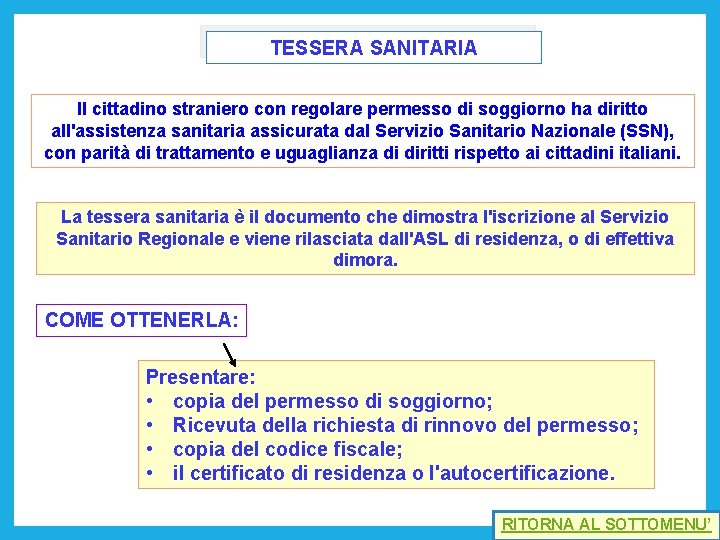 TESSERA SANITARIA

Il cittadino straniero con regolare permesso di soggiorno ha diritto all'assistenza sanitaria assicurata dal Servizio Sanitario Nazionale (SSN), con parità di trattamento e uguaglianza di diritti rispetto ai cittadini italiani.

La tessera sanitaria è il documento che dimostra l'iscrizione al Servizio Sanitario Regionale e viene rilasciata dall'ASL di residenza, o di effettiva dimora.

COME OTTENERLA:

Presentare:
• copia del permesso di soggiorno;
• Ricevuta della richiesta di rinnovo del permesso;
• copia del codice fiscale;
• il certificato di residenza o l'autocertificazione.

RITORNA AL SOTTOMENU'